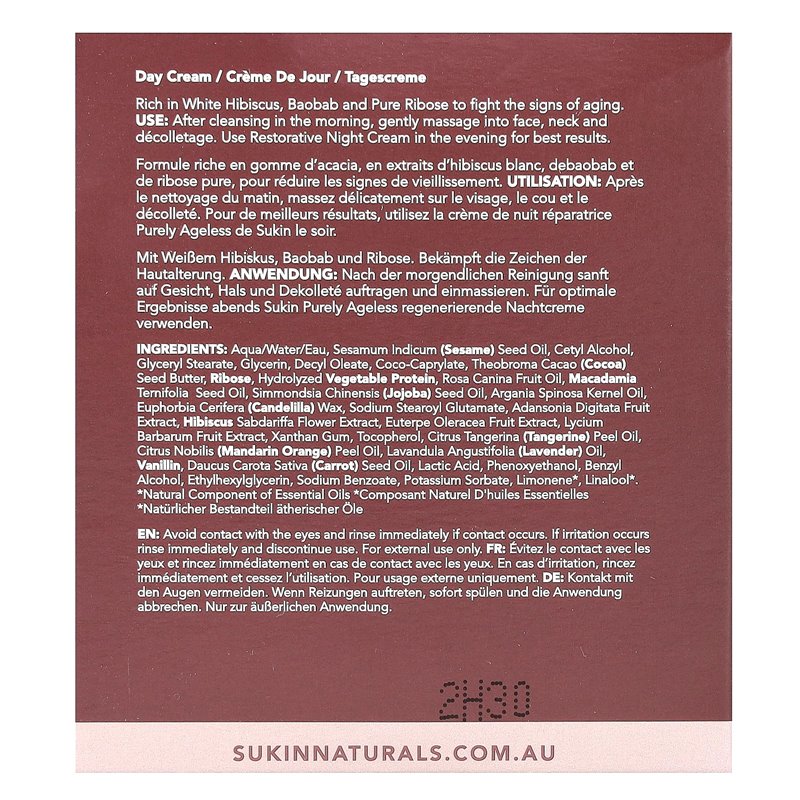 Day Cream / Crème De Jour / Tagescreme

Rich in White Hibiscus, Baobab and Pure Ribose to fight the signs of aging. USE: After cleansing in the morning, gently massage into face, neck and décolletage. Use Restorative Night Cream in the evening for best results.

Formule riche en gomme d'acacia, en extraits d'hibiscus blanc, debaobab et de ribose pure, pour réduire les signes de vieillissement. UTILISATION: Après le nettoyage du matin, massez délicatement sur le visage, le cou et le décolleté. Pour de meilleurs résultats, utilisez la crème de nuit réparatrice Purely Ageless de Sukin le soir.

Mit Weißem Hibiskus, Baobab und Ribose. Bekämpft die Zeichen der Hautalterung. ANWENDUNG: Nach der morgendlichen Reinigung sanft auf Gesicht, Hals und Dekolleté auftragen und einmassieren. Für optimale Ergebnisse abends Sukin Purely Ageless regenerierende Nachtcreme verwenden.

INGREDIENTS: Aqua/Water/Eau, Sesamum Indicum (Sesame) Seed Oil, Cetyl Alcohol, Glyceryl Stearate, Glycerin, Decyl Oleate, Coco-Caprylate, Theobroma Cacao (Cocoa) Seed Butter, Ribose, Hydrolyzed Vegetable Protein, Rosa Canina Fruit Oil, Macadamia Ternifolia Seed Oil, Simmondsia Chinensis (Jojoba) Seed Oil, Argania Spinosa Kernel Oil, Euphorbia Cerifera (Candelilla) Wax, Sodium Stearoyl Glutamate, Adansonia Digitata Fruit Extract, Hibiscus Sabdariffa Flower Extract, Euterpe Oleracea Fruit Extract, Lycium Barbarum Fruit Extract, Xanthan Gum, Tocopherol, Citrus Tangerina (Tangerine) Peel Oil, Citrus Nobilis (Mandarin Orange) Peel Oil, Lavandula Angustifolia (Lavender) Oil, Vanillin, Daucus Carota Sativa (Carrot) Seed Oil, Lactic Acid, Phenoxyethanol, Benzyl Alcohol, Ethylhexylglycerin, Sodium Benzoate, Potassium Sorbate, Limonene*, Linalool*. *Natural Component of Essential Oils *Composant Naturel D'huiles Essentielles *Natürlicher Bestandteil ätherischer Öle

EN: Avoid contact with the eyes and rinse immediately if contact occurs. If irritation occurs rinse immediately and discontinue use. For external use only. FR: Évitez le contact avec les yeux et rincez immédiatement en cas de contact avec les yeux. En cas d'irritation, rincez immédiatement et cessez l'utilisation. Pour usage externe uniquement. DE: Kontakt mit den Augen vermeiden. Wenn Reizungen auftreten, sofort spülen und die Anwendung abbrechen. Nur zur äußerlichen Anwendung.

2H30

SUKINNATURALS.COM.AU